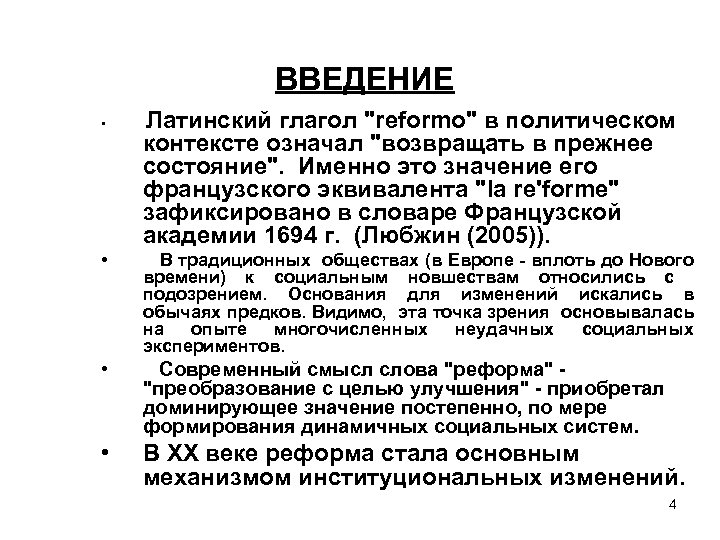 ВВЕДЕНИЕ

• Латинский глагол "reformo" в политическом контексте означал "возвращать в прежнее состояние". Именно это значение его французского эквивалента "la re'forme" зафиксировано в словаре Французской академии 1694 г. (Любжин (2005)).

• В традиционных обществах (в Европе - вплоть до Нового времени) к социальным новшествам относились с подозрением. Основания для изменений искались в обычаях предков. Видимо, эта точка зрения основывалась на опыте многочисленных неудачных социальных экспериментов.

• Современный смысл слова "реформа" - "преобразование с целью улучшения" - приобретал доминирующее значение постепенно, по мере формирования динамичных социальных систем.

• В XX веке реформа стала основным механизмом институциональных изменений.

4